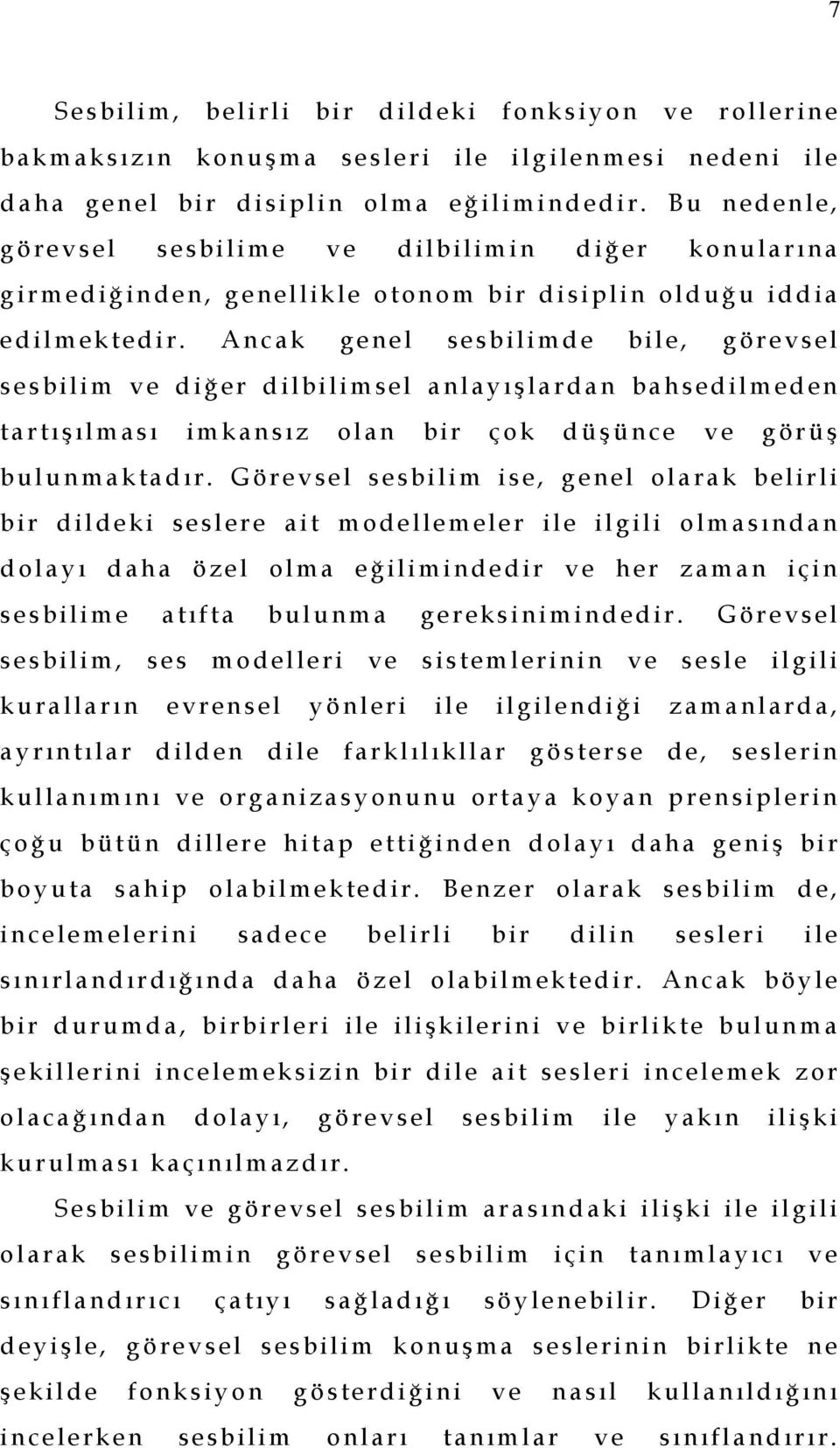 7

Sesbilim, belirli bir dildeki fonksiyon ve rollerine bakmaksızın konuşma sesleri ile ilgilenmesi nedeni ile daha genel bir disiplin olma eğilimindedir. Bu nedenle, görevsel sesbilime ve dilbilimin diğer konularına girmediğinden, genellikle otonom bir disiplin olduğu iddia edilmektedir. Ancak genel sesbilimde bile, görevsel sesbilim ve diğer dilbilimsel anlayışlardan bahsedilmeden tartışılması imkansız olan bir çok düşünce ve görüş bulunmaktadır. Görevsel sesbilim ise, genel olarak belirli bir dildeki seslere ait modellemeler ile ilgili olmasından dolayı daha özel olma eğilimindedir ve her zaman için sesbilime atıfta bulunma gereksinimindedir. Görevsel sesbilim, ses modelleri ve sistemlerinin ve sesle ilgili kuralların evrensel yönleri ile ilgilendiği zamanlarda, ayrıntılar dilden dile farklılıkllar gösterse de, seslerin kullanımını ve organizasyonunu ortaya koyan prensiplerin çoğu bütün dillere hitap ettiğinden dolayı daha geniş bir boyuta sahip olabilmektedir. Benzer olarak sesbilim de, incelemelerini sadece belirli bir dilin sesleri ile sınırlandırdığında daha özel olabilmektedir. Ancak böyle bir durumda, birbirleri ile ilişkilerini ve birlikte bulunma şekillerini incelemeksizin bir dile ait sesleri incelemek zor olacağından dolayı, görevsel sesbilim ile yakın ilişki kurulması kaçınılmazdır.

Sesbilim ve görevsel sesbilim arasındaki ilişki ile ilgili olarak sesbilimin görevsel sesbilim için tanımlayıcı ve sınıflandırıcı çatıyı sağladığı söylenebilir. Diğer bir deyişle, görevsel sesbilim konuşma seslerinin birlikte ne şekilde fonksiyon gösterdiğini ve nasıl kullanıldığını incelerken sesbilim onları tanımlar ve sınıflandırır.